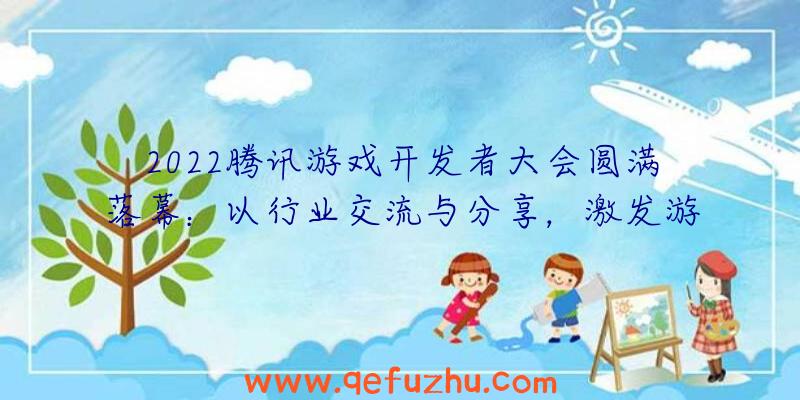 2022腾讯游戏开发者大会圆满落幕：以行业交流与分享，激发游

www.qefuzhu.com